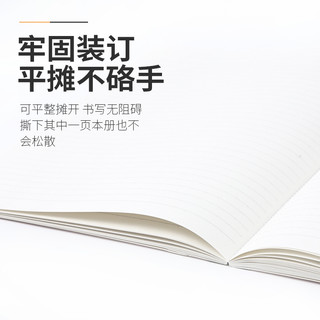 牢固装订
平摊不硌手

可平整摊开 书写无阻碍
撕下其中一页本册也不会松散